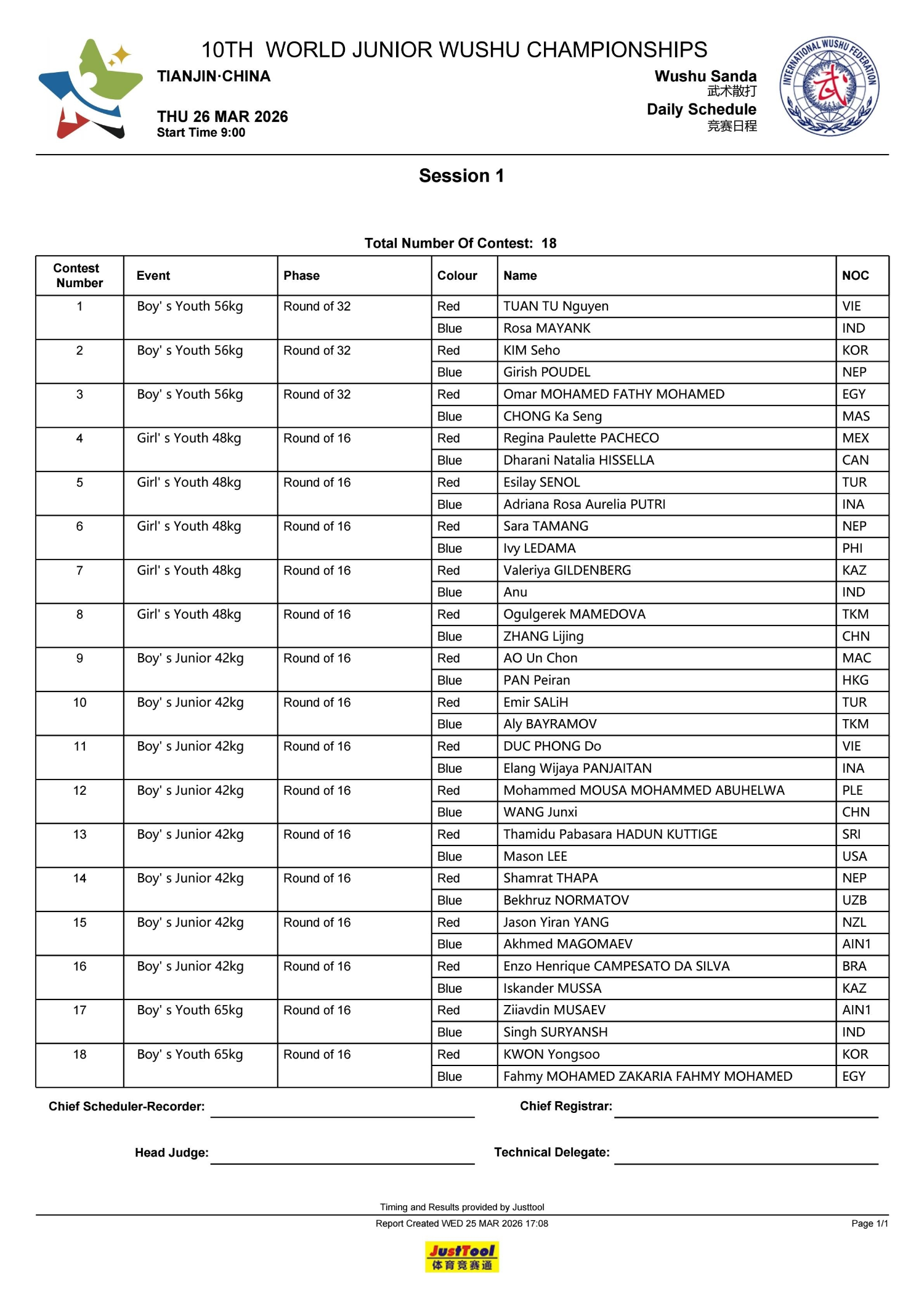 10TH WORLD JUNIOR WUSHU CHAMPIONSHIPS

TIANJIN·CHINA

THU 26 MAR 2026
Start Time 9:00

Wushu Sanda
武术散打
Daily Schedule
竞赛日程

INTERNATIONAL WUSHU FEDERATION
武

Session 1

Total Number Of Contest: 18

| Contest Number | Event | Phase | Colour | Name | NOC |
|---|---|---|---|---|---|
| 1 | Boy' s Youth 56kg | Round of 32 | Red | TUAN TU Nguyen | VIE |
| | | | Blue | Rosa MAYANK | IND |
| 2 | Boy' s Youth 56kg | Round of 32 | Red | KIM Seho | KOR |
| | | | Blue | Girish POUDEL | NEP |
| 3 | Boy' s Youth 56kg | Round of 32 | Red | Omar MOHAMED FATHY MOHAMED | EGY |
| | | | Blue | CHONG Ka Seng | MAS |
| 4 | Girl' s Youth 48kg | Round of 16 | Red | Regina Paulette PACHECO | MEX |
| | | | Blue | Dharani Natalia HISSELLA | CAN |
| 5 | Girl' s Youth 48kg | Round of 16 | Red | Esilay SENOL | TUR |
| | | | Blue | Adriana Rosa Aurelia PUTRI | INA |
| 6 | Girl' s Youth 48kg | Round of 16 | Red | Sara TAMANG | NEP |
| | | | Blue | Ivy LEDAMA | PHI |
| 7 | Girl' s Youth 48kg | Round of 16 | Red | Valeriya GILDENBERG | KAZ |
| | | | Blue | Anu | IND |
| 8 | Girl' s Youth 48kg | Round of 16 | Red | Ogulgerek MAMEDOVA | TKM |
| | | | Blue | ZHANG Lijing | CHN |
| 9 | Boy' s Junior 42kg | Round of 16 | Red | AO Un Chon | MAC |
| | | | Blue | PAN Peiran | HKG |
| 10 | Boy' s Junior 42kg | Round of 16 | Red | Emir SALiH | TUR |
| | | | Blue | Aly BAYRAMOV | TKM |
| 11 | Boy' s Junior 42kg | Round of 16 | Red | DUC PHONG Do | VIE |
| | | | Blue | Elang Wijaya PANJAITAN | INA |
| 12 | Boy' s Junior 42kg | Round of 16 | Red | Mohammed MOUSA MOHAMMED ABUHELWA | PLE |
| | | | Blue | WANG Junxi | CHN |
| 13 | Boy' s Junior 42kg | Round of 16 | Red | Thamidu Pabasara HADUN KUTTIGE | SRI |
| | | | Blue | Mason LEE | USA |
| 14 | Boy' s Junior 42kg | Round of 16 | Red | Shamrat THAPA | NEP |
| | | | Blue | Bekhruz NORMATOV | UZB |
| 15 | Boy' s Junior 42kg | Round of 16 | Red | Jason Yiran YANG | NZL |
| | | | Blue | Akhmed MAGOMAEV | AIN1 |
| 16 | Boy' s Junior 42kg | Round of 16 | Red | Enzo Henrique CAMPESATO DA SILVA | BRA |
| | | | Blue | Iskander MUSSA | KAZ |
| 17 | Boy' s Youth 65kg | Round of 16 | Red | Ziiavdin MUSAEV | AIN1 |
| | | | Blue | Singh SURYANSH | IND |
| 18 | Boy' s Youth 65kg | Round of 16 | Red | KWON Yongsoo | KOR |
| | | | Blue | Fahmy MOHAMED ZAKARIA FAHMY MOHAMED | EGY |

Chief Scheduler-Recorder: Chief Registrar:

Head Judge: Technical Delegate:

Timing and Results provided by Justtool
Report Created WED 25 MAR 2026 17:08 Page 1/1

JustTool
体育竞赛通